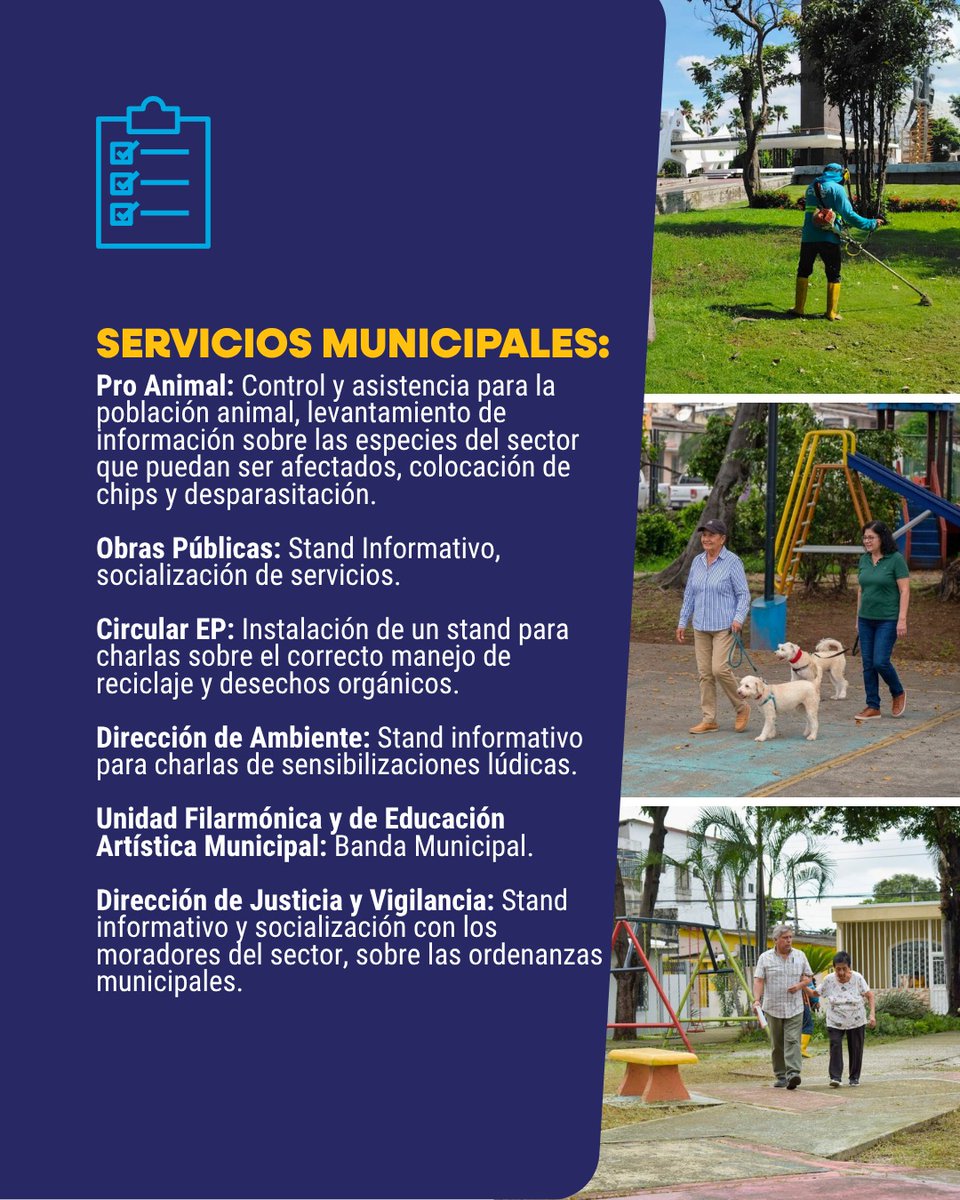 SERVICIOS MUNICIPALES:

Pro Animal: Control y asistencia para la población animal, levantamiento de información sobre las especies del sector que puedan ser afectados, colocación de chips y desparasitación.

Obras Públicas: Stand Informativo, socialización de servicios.

Circular EP: Instalación de un stand para charlas sobre el correcto manejo de reciclaje y desechos orgánicos.

Dirección de Ambiente: Stand informativo para charlas de sensibilizaciones lúdicas.

Unidad Filarmónica y de Educación Artística Municipal: Banda Municipal.

Dirección de Justicia y Vigilancia: Stand informativo y socialización con los moradores del sector, sobre las ordenanzas municipales.